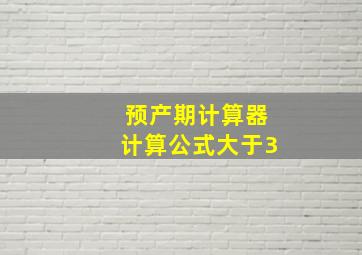 预产期计算器
计算公式大于3